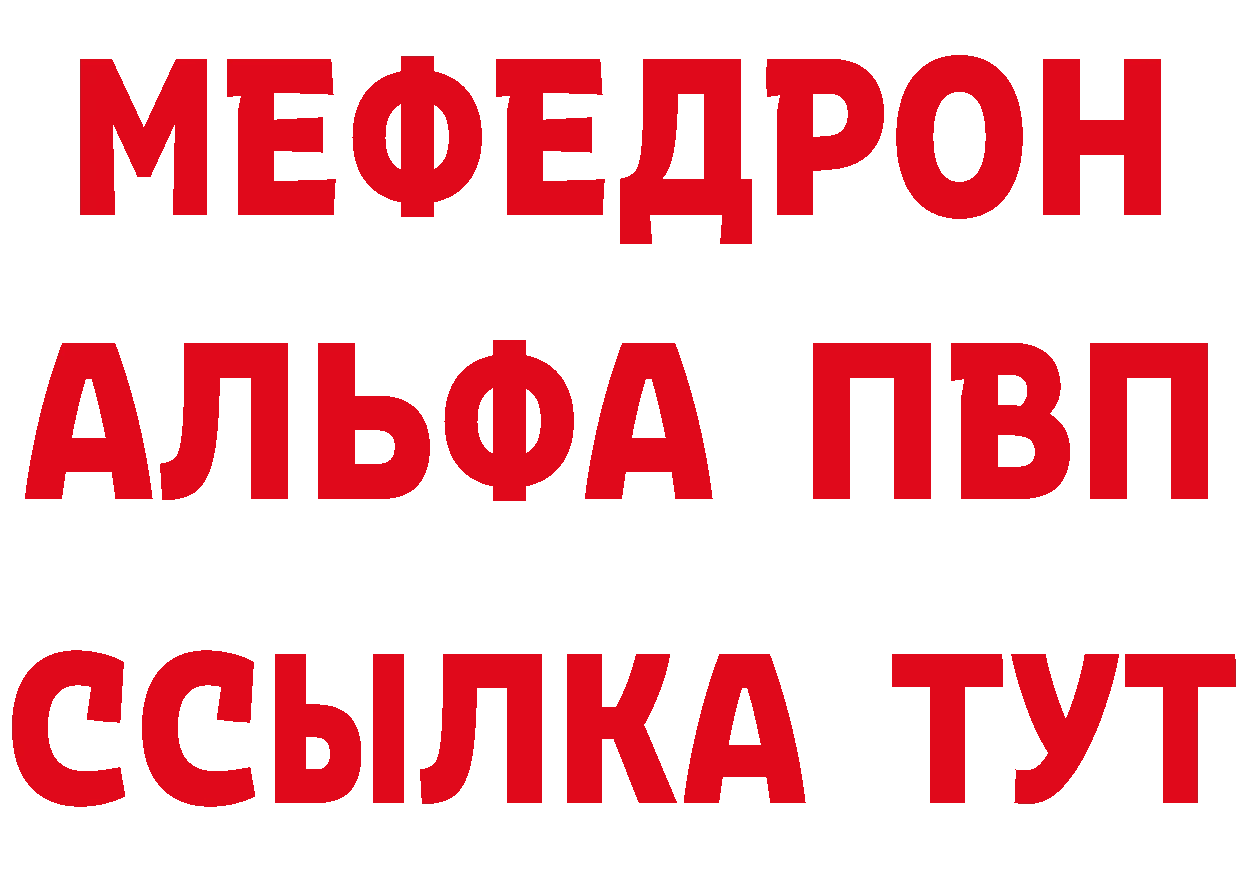 МЕФЕДРОН
АЛЬФА ПВП
ССЫЛКА ТУТ